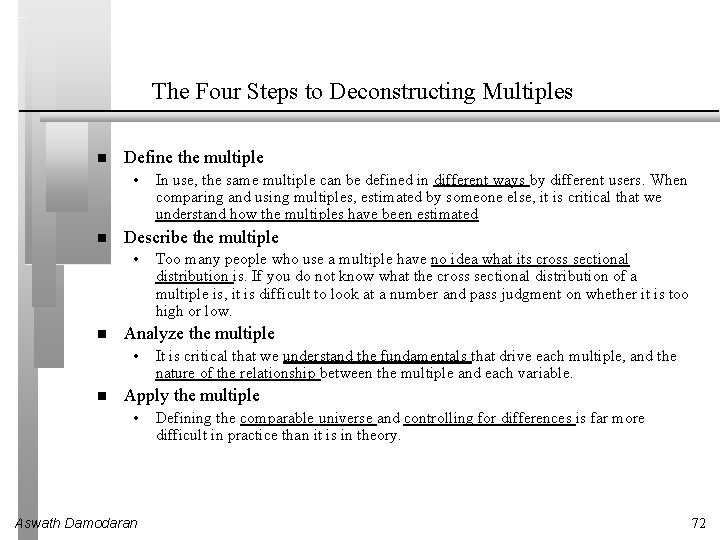 The Four Steps to Deconstructing Multiples

■ Define the multiple
• In use, the same multiple can be defined in different ways by different users. When comparing and using multiples, estimated by someone else, it is critical that we understand how the multiples have been estimated

■ Describe the multiple
• Too many people who use a multiple have no idea what its cross sectional distribution is. If you do not know what the cross sectional distribution of a multiple is, it is difficult to look at a number and pass judgment on whether it is too high or low.

■ Analyze the multiple
• It is critical that we understand the fundamentals that drive each multiple, and the nature of the relationship between the multiple and each variable.

■ Apply the multiple
• Defining the comparable universe and controlling for differences is far more difficult in practice than it is in theory.

Aswath Damodaran

72